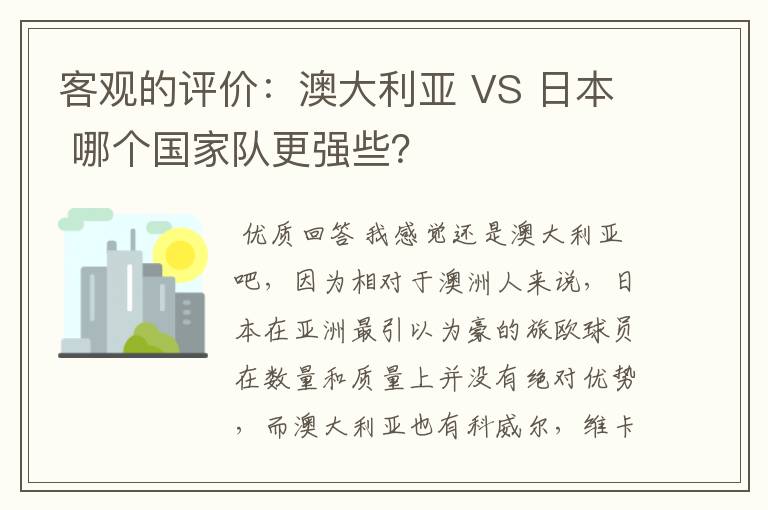 客观的评价：澳大利亚 VS 日本 哪个国家队更强些？

优质回答 我感觉还是澳大利亚吧，因为相对于澳洲人来说，日本在亚洲最引以为豪的旅欧球员在数量和质量上并没有绝对优势，而澳大利亚也有科威尔，维卡